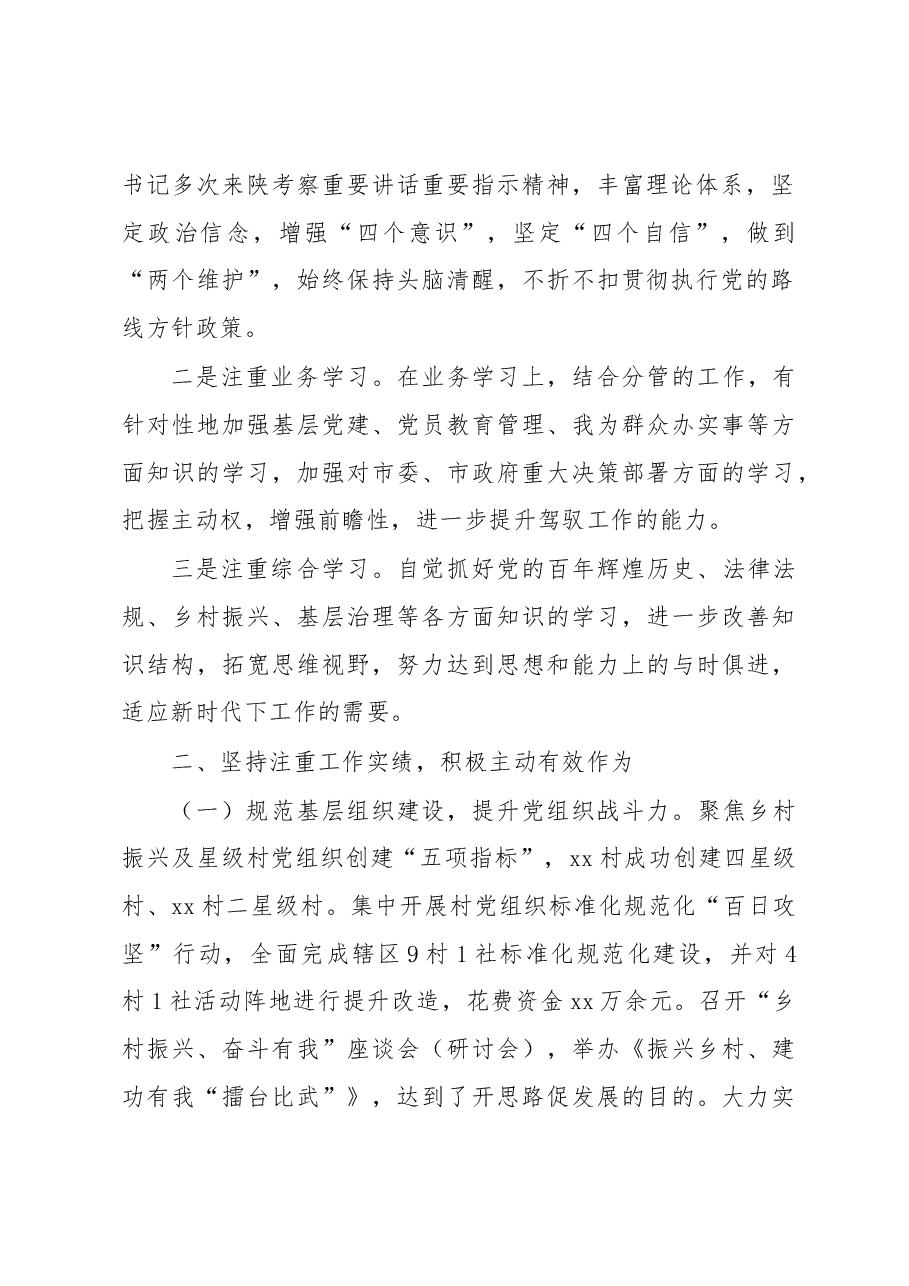 书记多次来陕考察重要讲话重要指示精神，丰富理论体系，坚定政治信念，增强“四个意识”，坚定“四个自信”，做到“两个维护”，始终保持头脑清醒，不折不扣贯彻执行党的路线方针政策。

二是注重业务学习。在业务学习上，结合分管的工作，有针对性地加强基层党建、党员教育管理、我为群众办实事等方面知识的学习，加强对市委、市政府重大决策部署方面的学习，把握主动权，增强前瞻性，进一步提升驾驭工作的能力。

三是注重综合学习。自觉抓好党的百年辉煌历史、法律法规、乡村振兴、基层治理等各方面知识的学习，进一步改善知识结构，拓宽思维视野，努力达到思想和能力上的与时俱进，适应新时代下工作的需要。

二、坚持注重工作实绩，积极主动有效作为

（一）规范基层组织建设，提升党组织战斗力。聚焦乡村振兴及星级村党组织创建“五项指标”，xx村成功创建四星级村、xx村二星级村。集中开展村党组织标准化规范化“百日攻坚”行动，全面完成辖区9村1社标准化规范化建设，并对4村1社活动阵地进行提升改造，花费资金xx万余元。召开“乡村振兴、奋斗有我”座谈会（研讨会），举办《振兴乡村、建功有我“擂台比武”》，达到了开思路促发展的目的。大力实